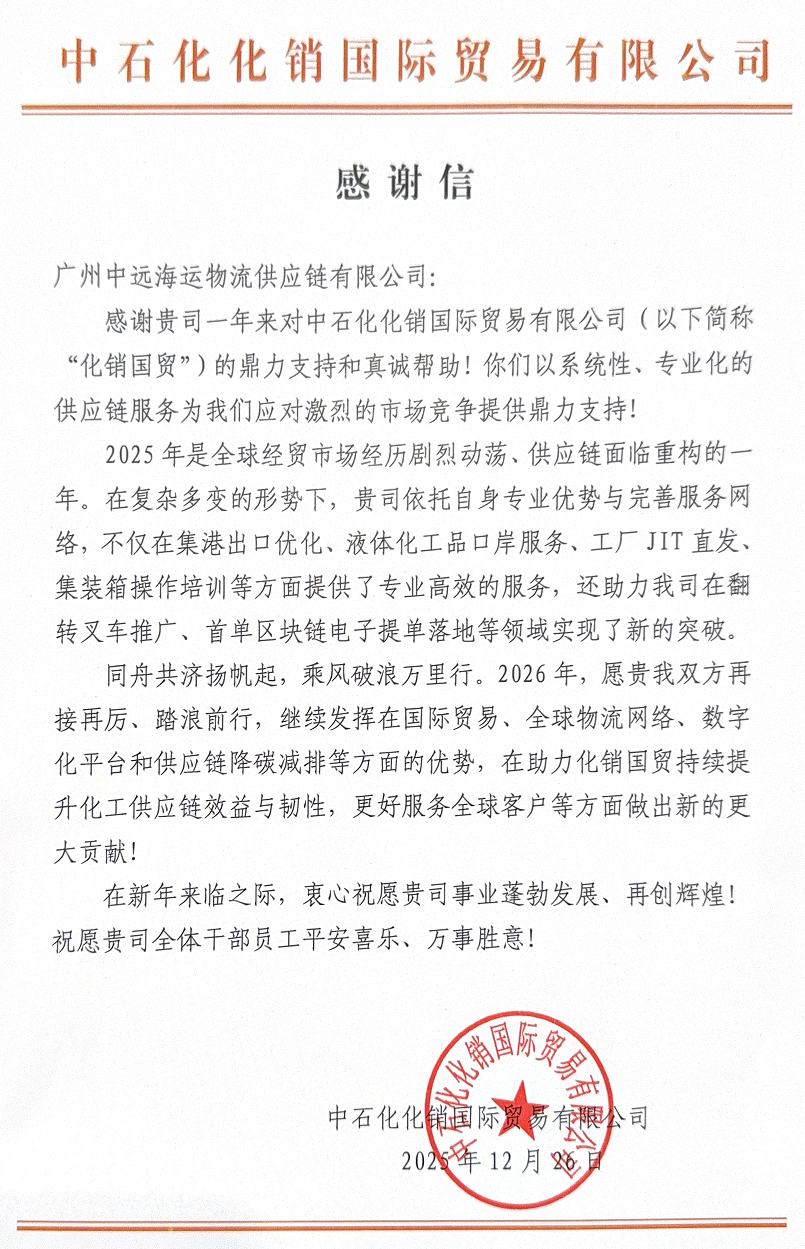 中石化化销国际贸易有限公司

感谢信

广州中远海运物流供应链有限公司：

感谢贵司一年来对中石化化销国际贸易有限公司（以下简称“化销国贸”）的鼎力支持和真诚帮助！你们以系统性、专业化的供应链服务为我们应对激烈的市场竞争提供鼎力支持！

2025年是全球经贸市场经历剧烈动荡、供应链面临重构的一年。在复杂多变的形势下，贵司依托自身专业优势与完善服务网络，不仅在集港出口优化、液体化工品口岸服务、工厂JIT直发、集装箱操作培训等方面提供了专业高效的服务，还助力我司在翻转叉车推广、首单区块链电子提单落地等领域实现了新的突破。

同舟共济扬帆起，乘风破浪万里行。2026年，愿贵我双方再接再厉、踏浪前行，继续发挥在国际贸易、全球物流网络、数字化平台和供应链降碳减排等方面的优势，在助力化销国贸持续提升化工供应链效益与韧性，更好服务全球客户等方面做出新的更大贡献！

在新年来临之际，衷心祝愿贵司事业蓬勃发展、再创辉煌！祝愿贵司全体干部员工平安喜乐、万事胜意！

中石化化销国际贸易有限公司

2025年12月26日

中石化化销国际贸易有限公司